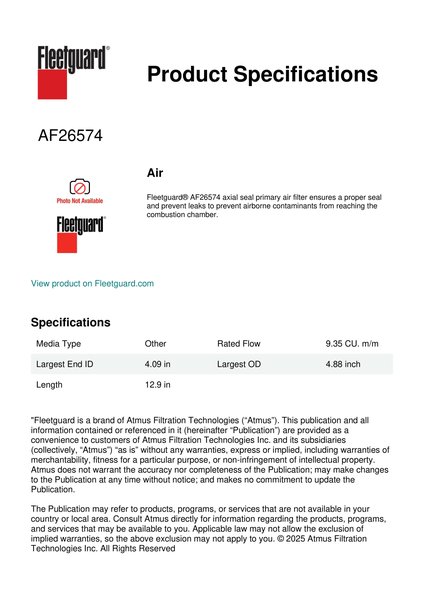 Fleetguard®

Product Specifications

AF26574

Photo Not Available

Fleetguard®

Air

Fleetguard® AF26574 axial seal primary air filter ensures a proper seal and prevent leaks to prevent airborne contaminants from reaching the combustion chamber.

View product on Fleetguard.com

Specifications

| Media Type | Other | Rated Flow | 9.35 CU. m/m |
|---|---|---|---|
| Largest End ID | 4.09 in | Largest OD | 4.88 inch |
| Length | 12.9 in | | |

"Fleetguard is a brand of Atmus Filtration Technologies ("Atmus"). This publication and all information contained or referenced in it (hereinafter "Publication") are provided as a convenience to customers of Atmus Filtration Technologies Inc. and its subsidiaries (collectively, "Atmus") "as is" without any warranties, express or implied, including warranties of merchantability, fitness for a particular purpose, or non-infringement of intellectual property. Atmus does not warrant the accuracy nor completeness of the Publication; may make changes to the Publication at any time without notice; and makes no commitment to update the Publication.

The Publication may refer to products, programs, or services that are not available in your country or local area. Consult Atmus directly for information regarding the products, programs, and services that may be available to you. Applicable law may not allow the exclusion of implied warranties, so the above exclusion may not apply to you. © 2025 Atmus Filtration Technologies Inc. All Rights Reserved